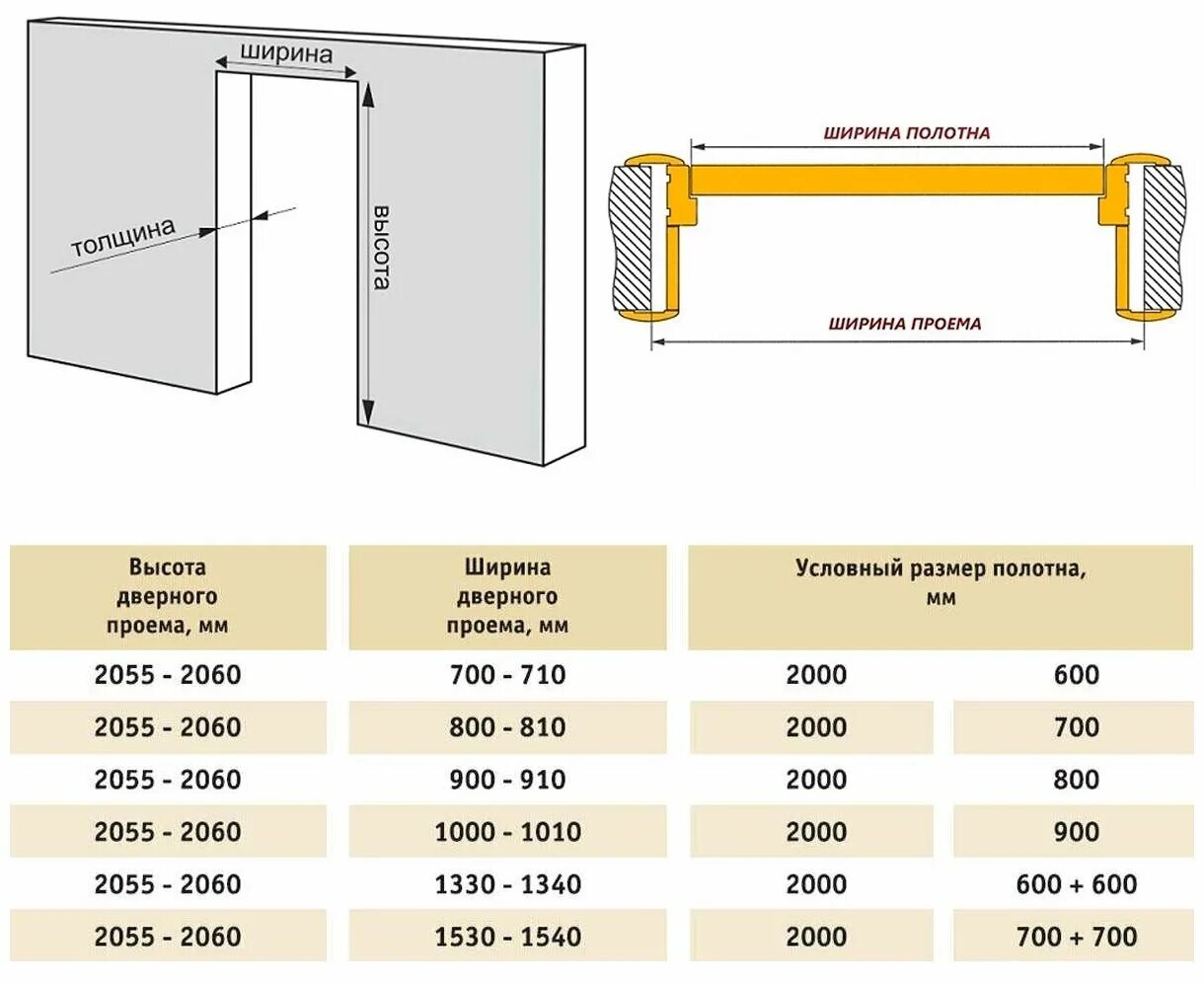 ширина

толщина

высота

ШИРИНА ПОЛОТНА

ШИРИНА ПРОЕМА

| Высота дверного проема, мм | Ширина дверного проема, мм | Условный размер полотна, мм | |
|---|---|---|---|
| 2055 - 2060 | 700 - 710 | 2000 | 600 |
| 2055 - 2060 | 800 - 810 | 2000 | 700 |
| 2055 - 2060 | 900 - 910 | 2000 | 800 |
| 2055 - 2060 | 1000 - 1010 | 2000 | 900 |
| 2055 - 2060 | 1330 - 1340 | 2000 | 600 + 600 |
| 2055 - 2060 | 1530 - 1540 | 2000 | 700 + 700 |